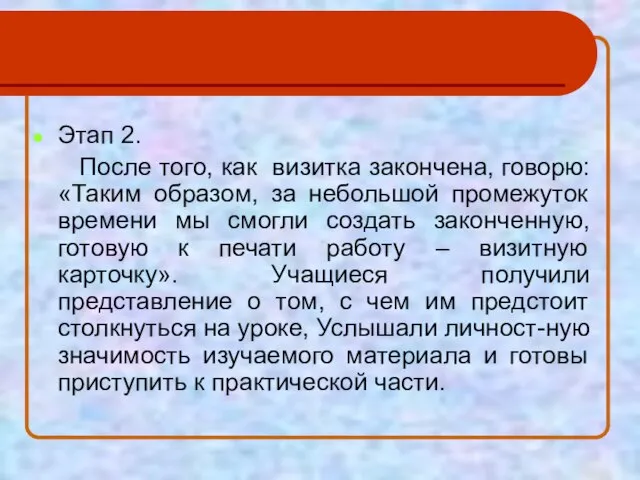 Этап 2.

После того, как визитка закончена, говорю: «Таким образом, за небольшой промежуток времени мы смогли создать законченную, готовую к печати работу – визитную карточку». Учащиеся получили представление о том, с чем им предстоит столкнуться на уроке, Услышали личност-ную значимость изучаемого материала и готовы приступить к практической части.